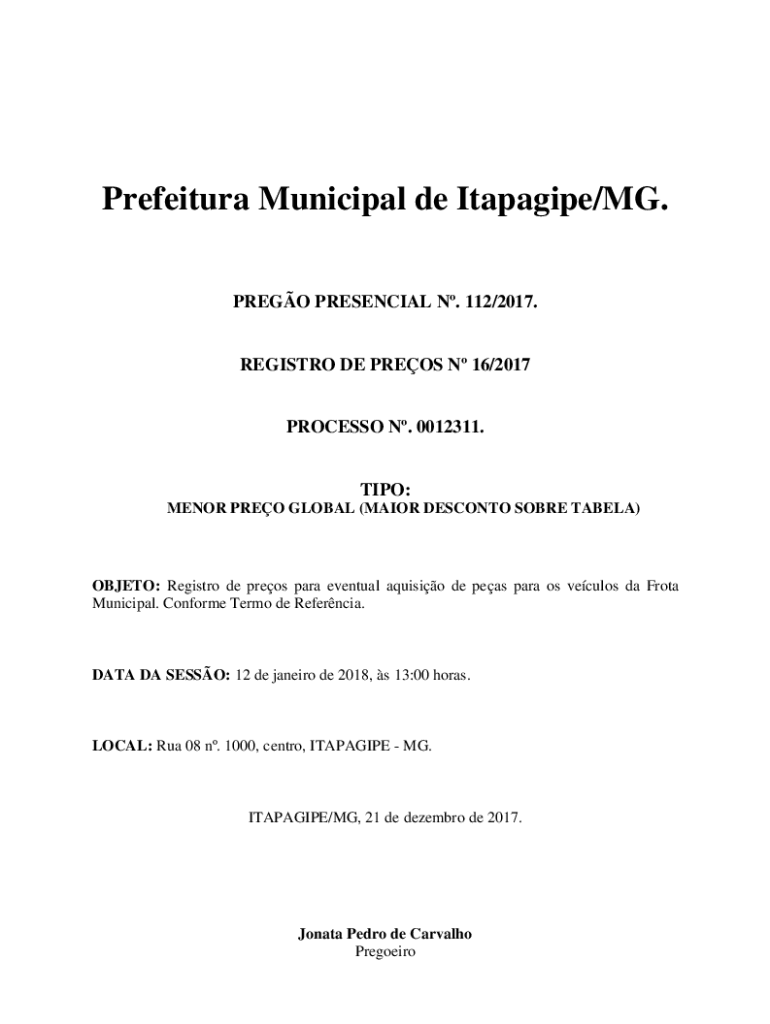 Prefeitura Municipal de Itapagipe/MG.

PREGÃO PRESENCIAL Nº. 112/2017.

REGISTRO DE PREÇOS Nº 16/2017

PROCESSO Nº. 0012311.

TIPO:
MENOR PREÇO GLOBAL (MAIOR DESCONTO SOBRE TABELA)

OBJETO: Registro de preços para eventual aquisição de peças para os veículos da Frota Municipal. Conforme Termo de Referência.

DATA DA SESSÃO: 12 de janeiro de 2018, às 13:00 horas.

LOCAL: Rua 08 nº. 1000, centro, ITAPAGIPE - MG.

ITAPAGIPE/MG, 21 de dezembro de 2017.

Jonata Pedro de Carvalho
Pregoeiro